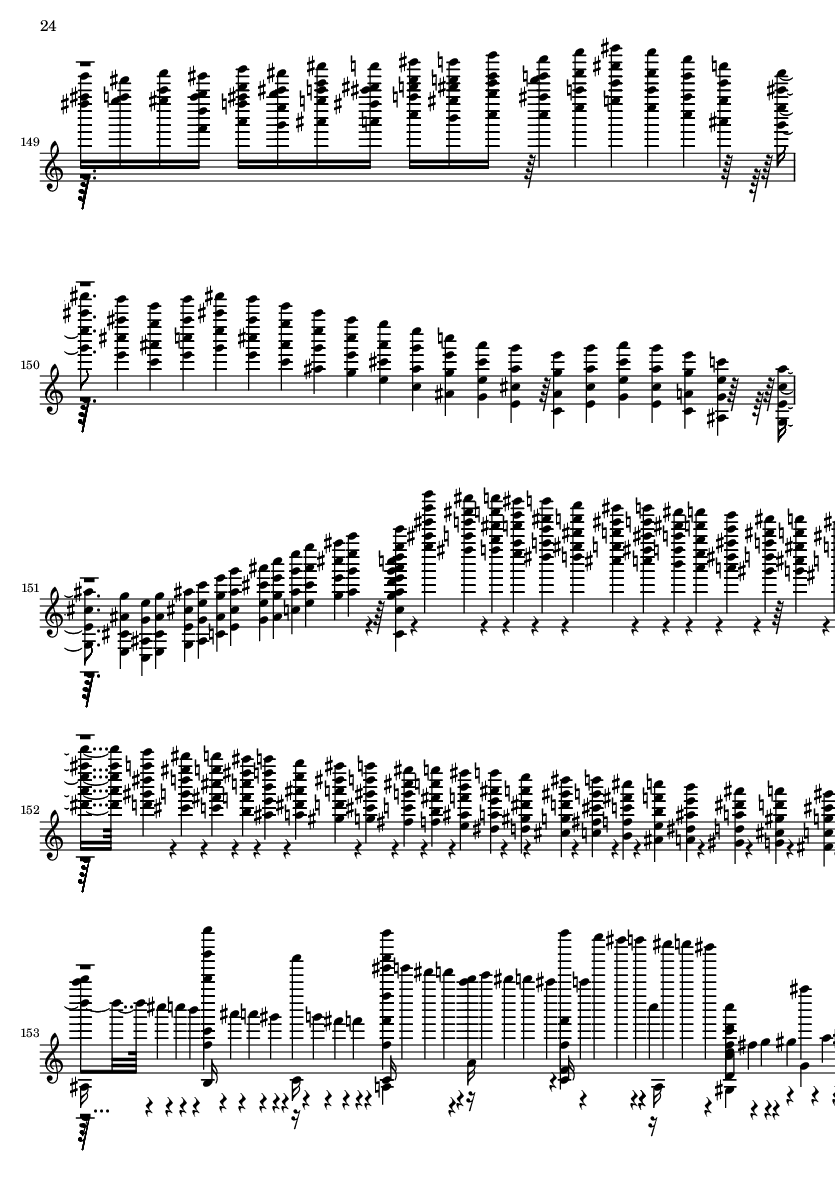 24

149

150

151

152

153